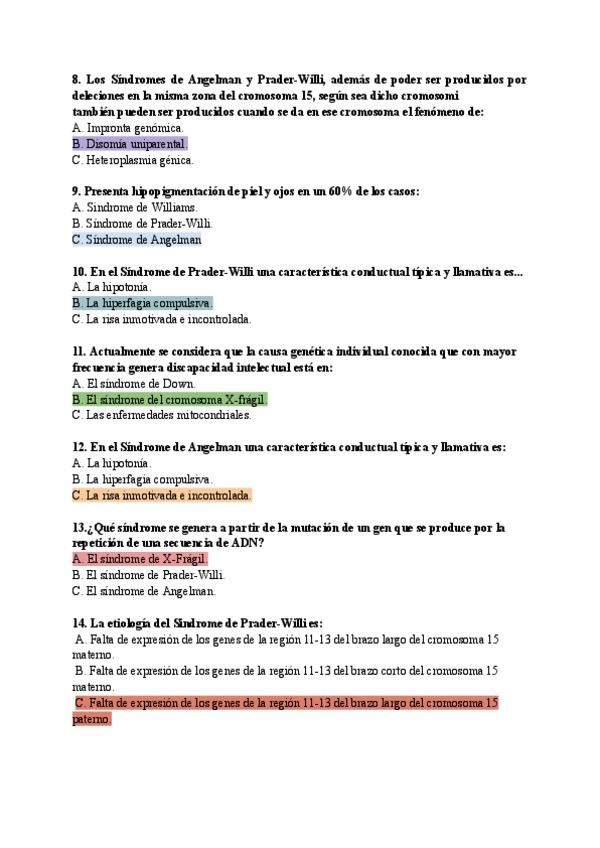 8. Los Síndromes de Angelman y Prader-Willi, además de poder ser producidos por deleciones en la misma zona del cromosoma 15, según sea dicho cromosomi también pueden ser producidos cuando se da en ese cromosoma el fenómeno de:
A. Impronta genómica.
B. Disomía uniparental.
C. Heteroplasmia génica.

9. Presenta hipopigmentación de piel y ojos en un 60% de los casos:
A. Síndrome de Williams.
B. Síndrome de Prader-Willi.
C. Síndrome de Angelman

10. En el Síndrome de Prader-Willi una característica conductual típica y llamativa es...
A. La hipotonía.
B. La hiperfagia compulsiva.
C. La risa inmotivada e incontrolada.

11. Actualmente se considera que la causa genética individual conocida que con mayor frecuencia genera discapacidad intelectual está en:
A. El síndrome de Down.
B. El síndrome del cromosoma X-frágil.
C. Las enfermedades mitocondriales.

12. En el Síndrome de Angelman una característica conductual típica y llamativa es:
A. La hipotonía.
B. La hiperfagia compulsiva.
C. La risa inmotivada e incontrolada.

13.¿Qué síndrome se genera a partir de la mutación de un gen que se produce por la repetición de una secuencia de ADN?
A. El síndrome de X-Frágil.
B. El síndrome de Prader-Willi.
C. El síndrome de Angelman.

14. La etiología del Síndrome de Prader-Willi es:
A. Falta de expresión de los genes de la región 11-13 del brazo largo del cromosoma 15 materno.
B. Falta de expresión de los genes de la región 11-13 del brazo corto del cromosoma 15 materno.
C. Falta de expresión de los genes de la región 11-13 del brazo largo del cromosoma 15 paterno.